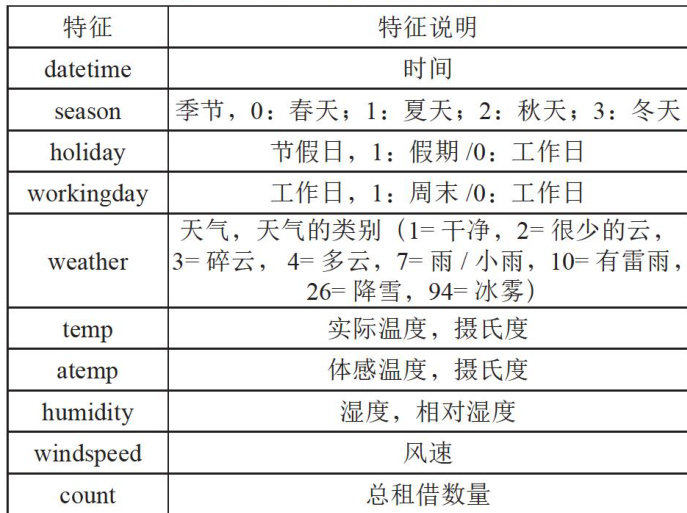 | 特征 | 特征说明 |
|---|---|
| datetime | 时间 |
| season | 季节，0：春天；1：夏天；2：秋天；3：冬天 |
| holiday | 节假日，1：假期 /0：工作日 |
| workingday | 工作日，1：周末 /0：工作日 |
| weather | 天气，天气的类别（1= 干净，2= 很少的云，3= 碎云， 4= 多云，7= 雨 / 小雨，10= 有雷雨，26= 降雪，94= 冰雾） |
| temp | 实际温度，摄氏度 |
| atemp | 体感温度，摄氏度 |
| humidity | 湿度，相对湿度 |
| windspeed | 风速 |
| count | 总租借数量 |